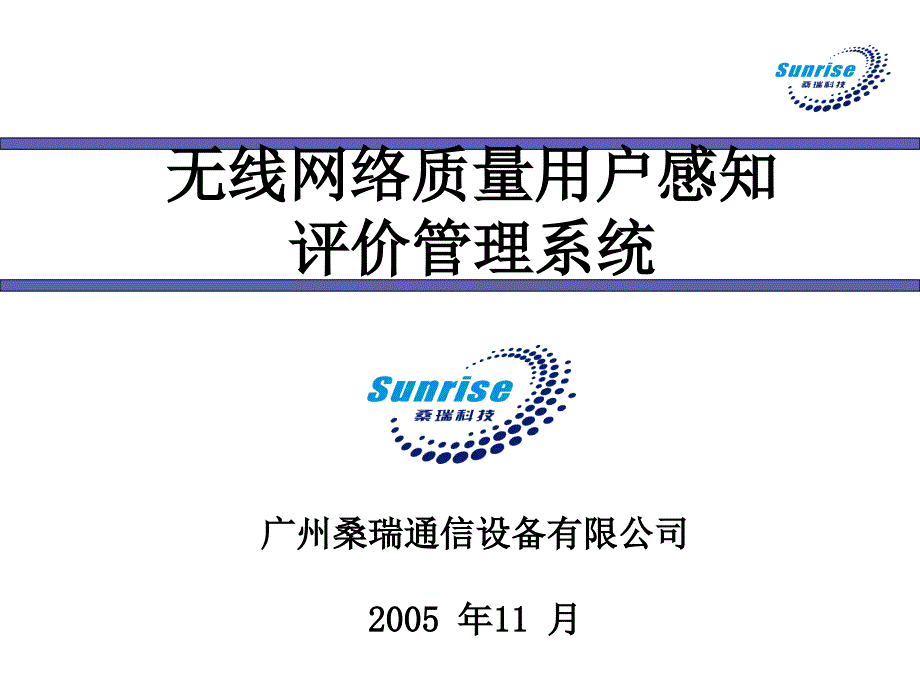 Sunrise
桑瑞科技

无线网络质量用户感知
评价管理系统

Sunrise
桑瑞科技

广州桑瑞通信设备有限公司

2005 年11 月